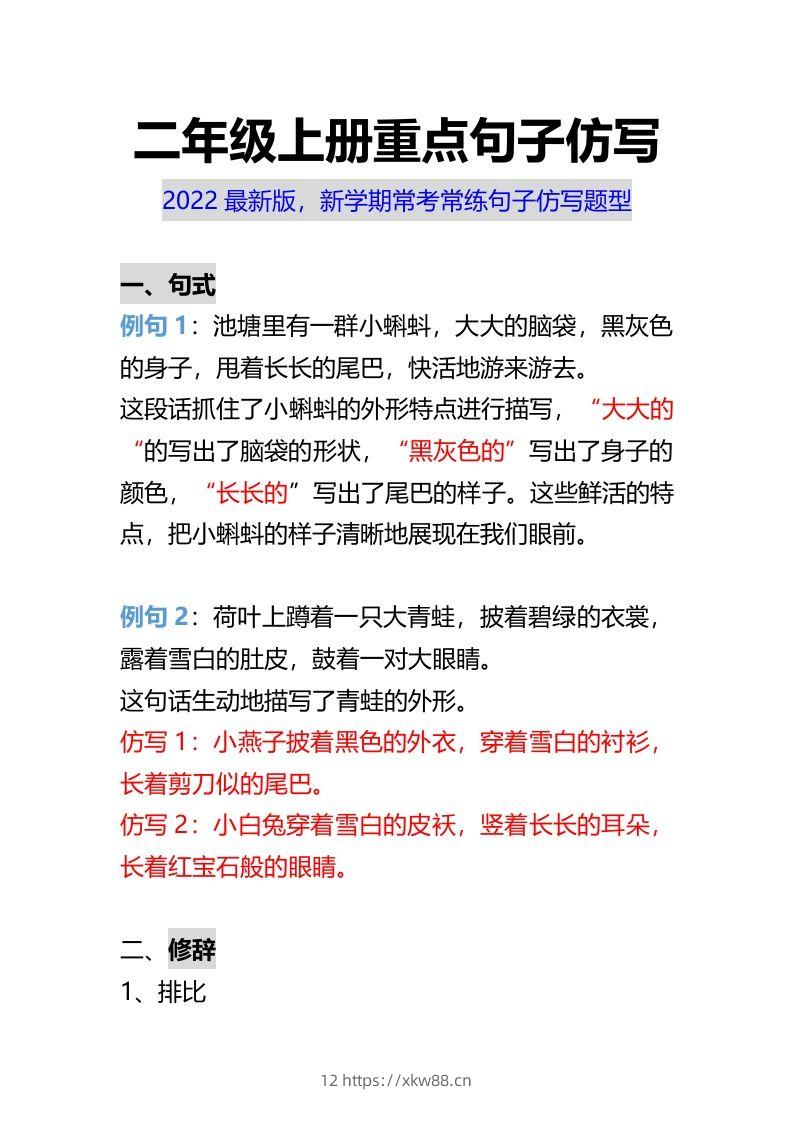 二年级上册重点句子仿写

2022 最新版，新学期常考常练句子仿写题型

一、句式

例句 1：池塘里有一群小蝌蚪，大大的脑袋，黑灰色的身子，甩着长长的尾巴，快活地游来游去。

这段话抓住了小蝌蚪的外形特点进行描写，“大大的“的写出了脑袋的形状，“黑灰色的”写出了身子的颜色，“长长的”写出了尾巴的样子。这些鲜活的特点，把小蝌蚪的样子清晰地展现在我们眼前。

例句 2：荷叶上蹲着一只大青蛙，披着碧绿的衣裳，露着雪白的肚皮，鼓着一对大眼睛。

这句话生动地描写了青蛙的外形。

仿写 1：小燕子披着黑色的外衣，穿着雪白的衬衫，长着剪刀似的尾巴。

仿写 2：小白兔穿着雪白的皮袄，竖着长长的耳朵，长着红宝石般的眼睛。

二、修辞

1、排比

12 https://xkw88.cn